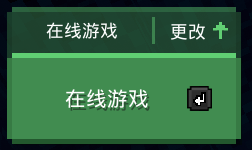 在线游戏
更改

在线游戏